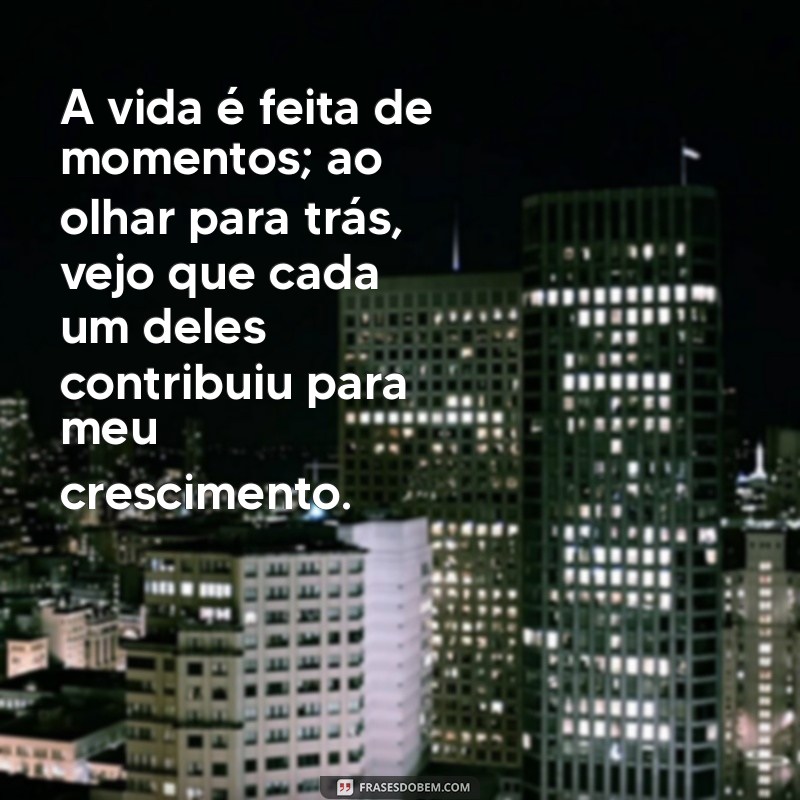 A vida é feita de momentos; ao olhar para trás, vejo que cada um deles contribuiu para meu crescimento.

FRASESDOBEM.COM